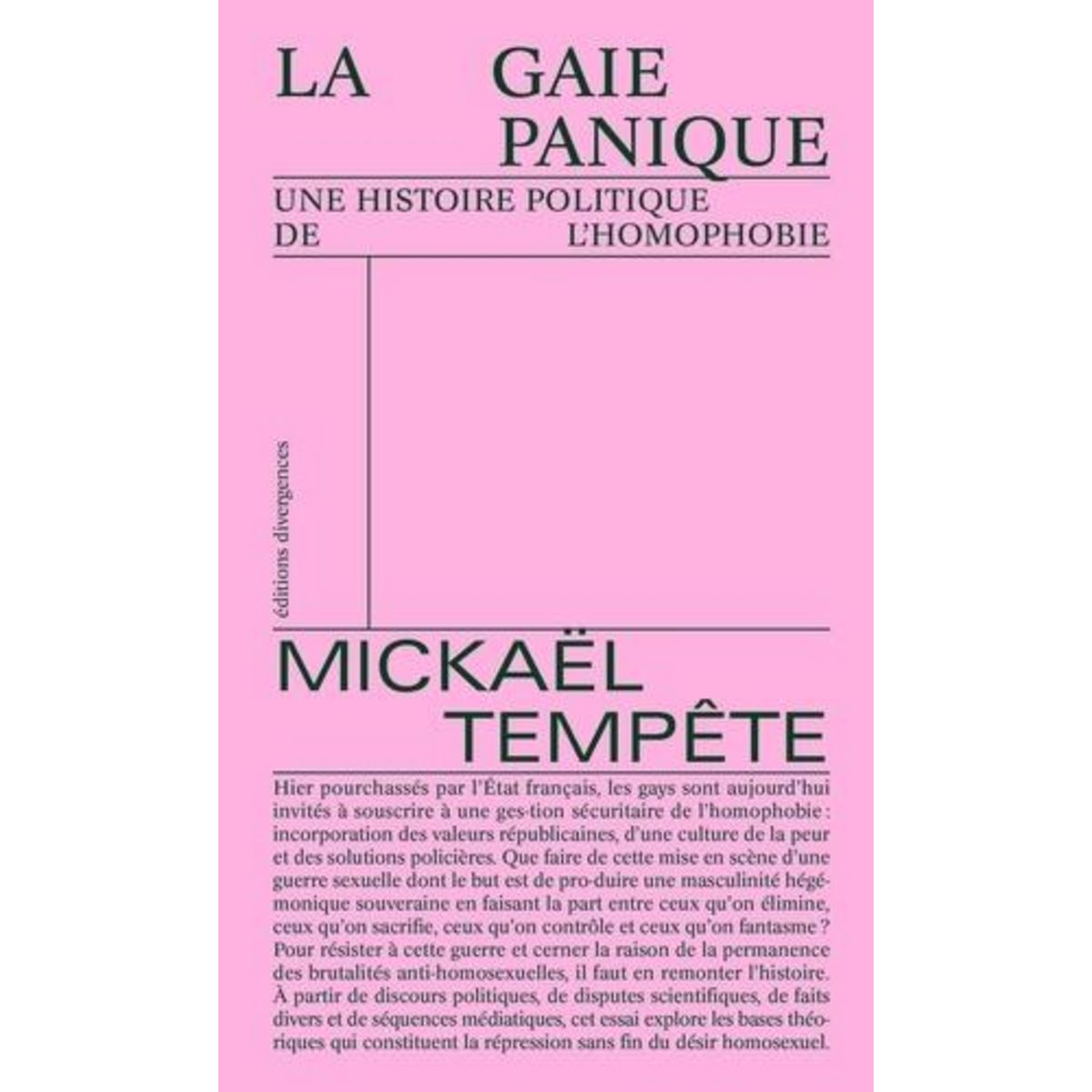 LA GAIE PANIQUE

UNE HISTOIRE POLITIQUE DE L'HOMOPHOBIE

éditions divergences

MICKAËL TEMPÊTE

Hier pourchassés par l'État français, les gays sont aujourd'hui invités à souscrire à une ges-tion sécuritaire de l'homophobie : incorporation des valeurs républicaines, d'une culture de la peur et des solutions policières. Que faire de cette mise en scène d'une guerre sexuelle dont le but est de pro-duire une masculinité hégémonique souveraine en faisant la part entre ceux qu'on élimine, ceux qu'on sacrifie, ceux qu'on contrôle et ceux qu'on fantasme ? Pour résister à cette guerre et cerner la raison de la permanence des brutalités anti-homosexuelles, il faut en remonter l'histoire. À partir de discours politiques, de disputes scientifiques, de faits divers et de séquences médiatiques, cet essai explore les bases théoriques qui constituent la répression sans fin du désir homosexuel.